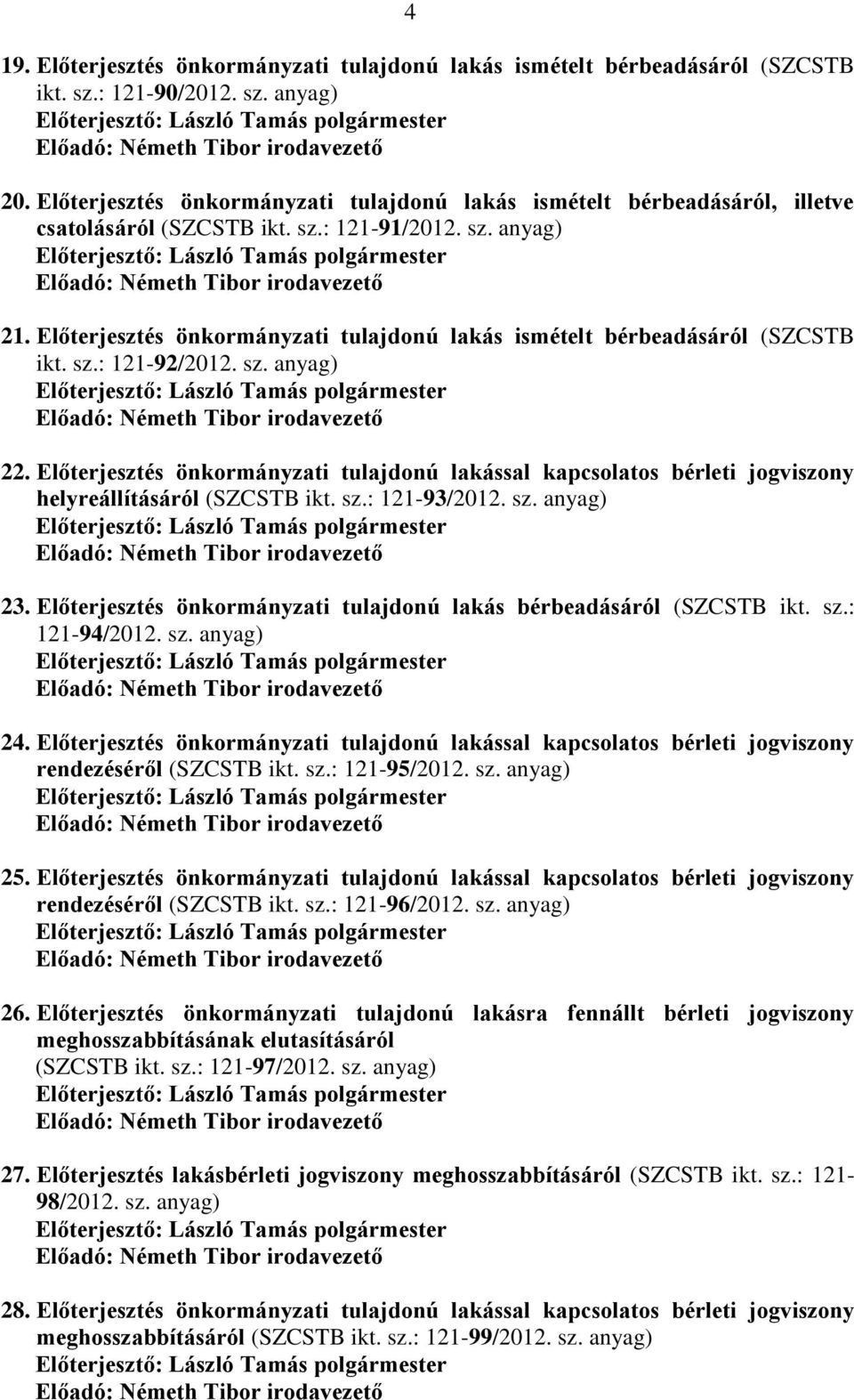 4

19. Előterjesztés önkormányzati tulajdonú lakás ismételt bérbeadásáról (SZCSTB ikt. sz.: 121-90/2012. sz. anyag)
Előterjesztő: László Tamás polgármester
Előadó: Németh Tibor irodavezető

20. Előterjesztés önkormányzati tulajdonú lakás ismételt bérbeadásáról, illetve csatolásáról (SZCSTB ikt. sz.: 121-91/2012. sz. anyag)
Előterjesztő: László Tamás polgármester
Előadó: Németh Tibor irodavezető

21. Előterjesztés önkormányzati tulajdonú lakás ismételt bérbeadásáról (SZCSTB ikt. sz.: 121-92/2012. sz. anyag)
Előterjesztő: László Tamás polgármester
Előadó: Németh Tibor irodavezető

22. Előterjesztés önkormányzati tulajdonú lakással kapcsolatos bérleti jogviszony helyreállításáról (SZCSTB ikt. sz.: 121-93/2012. sz. anyag)
Előterjesztő: László Tamás polgármester
Előadó: Németh Tibor irodavezető

23. Előterjesztés önkormányzati tulajdonú lakás bérbeadásáról (SZCSTB ikt. sz.: 121-94/2012. sz. anyag)
Előterjesztő: László Tamás polgármester
Előadó: Németh Tibor irodavezető

24. Előterjesztés önkormányzati tulajdonú lakással kapcsolatos bérleti jogviszony rendezéséről (SZCSTB ikt. sz.: 121-95/2012. sz. anyag)
Előterjesztő: László Tamás polgármester
Előadó: Németh Tibor irodavezető

25. Előterjesztés önkormányzati tulajdonú lakással kapcsolatos bérleti jogviszony rendezéséről (SZCSTB ikt. sz.: 121-96/2012. sz. anyag)
Előterjesztő: László Tamás polgármester
Előadó: Németh Tibor irodavezető

26. Előterjesztés önkormányzati tulajdonú lakásra fennállt bérleti jogviszony meghosszabbításának elutasításáról
(SZCSTB ikt. sz.: 121-97/2012. sz. anyag)
Előterjesztő: László Tamás polgármester
Előadó: Németh Tibor irodavezető

27. Előterjesztés lakásbérleti jogviszony meghosszabbításáról (SZCSTB ikt. sz.: 121-98/2012. sz. anyag)
Előterjesztő: László Tamás polgármester
Előadó: Németh Tibor irodavezető

28. Előterjesztés önkormányzati tulajdonú lakással kapcsolatos bérleti jogviszony meghosszabbításáról (SZCSTB ikt. sz.: 121-99/2012. sz. anyag)
Előterjesztő: László Tamás polgármester
Előadó: Németh Tibor irodavezető